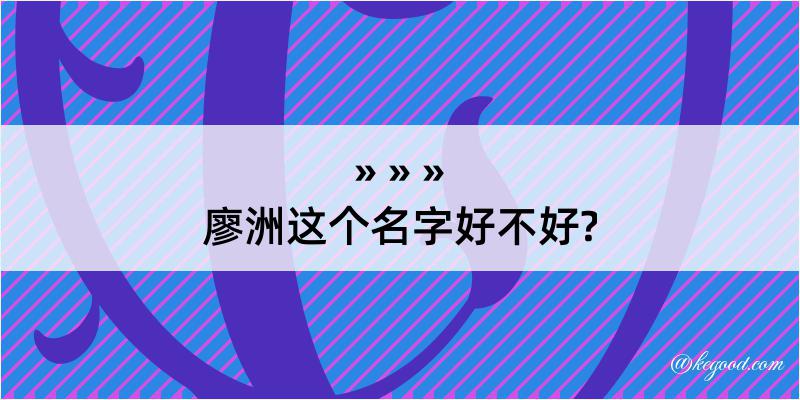 » » »
廖洲这个名字好不好?

@kegood.com